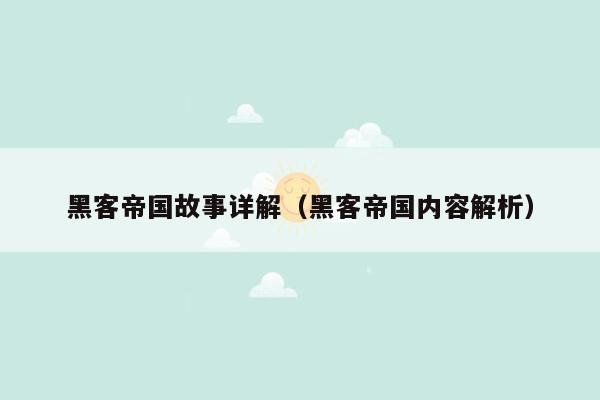 黑客帝国故事详解（黑客帝国内容解析）